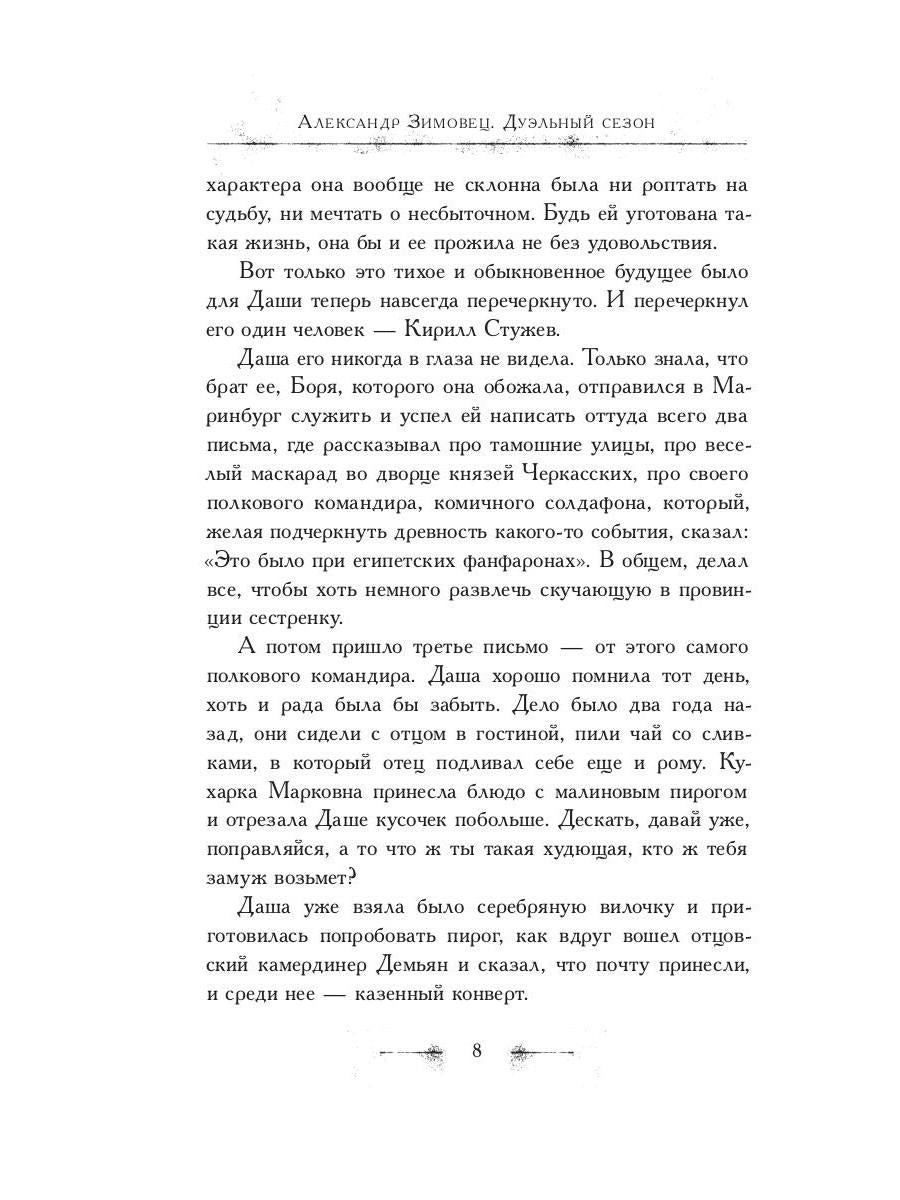 Александр Зимовец. Дуэльный сезон

характера она вообще не склонна была ни роптать на судьбу, ни мечтать о несбыточном. Будь ей уготована такая жизнь, она бы и ее прожила не без удовольствия.

Вот только это тихое и обыкновенное будущее было для Даши теперь навсегда перечеркнуто. И перечеркнул его один человек — Кирилл Стужев.

Даша его никогда в глаза не видела. Только знала, что брат ее, Боря, которого она обожала, отправился в Маринбург служить и успел ей написать оттуда всего два письма, где рассказывал про тамошние улицы, про веселый маскарад во дворце князей Черкасских, про своего полкового командира, комичного солдафона, который, желая подчеркнуть древность какого-то события, сказал: «Это было при египетских фанфаронах». В общем, делал все, чтобы хоть немного развлечь скучающую в провинции сестренку.

А потом пришло третье письмо — от этого самого полкового командира. Даша хорошо помнила тот день, хоть и рада была бы забыть. Дело было два года назад, они сидели с отцом в гостиной, пили чай со сливками, в который отец подливал себе еще и рому. Кухарка Марковна принесла блюдо с малиновым пирогом и отрезала Даше кусочек побольше. Дескать, давай уже, поправляйся, а то что ж ты такая худющая, кто ж тебя замуж возьмет?

Даша уже взяла было серебряную вилочку и приготовилась попробовать пирог, как вдруг вошел отцовский камердинер Демьян и сказал, что почту принесли, и среди нее — казенный конверт.

8